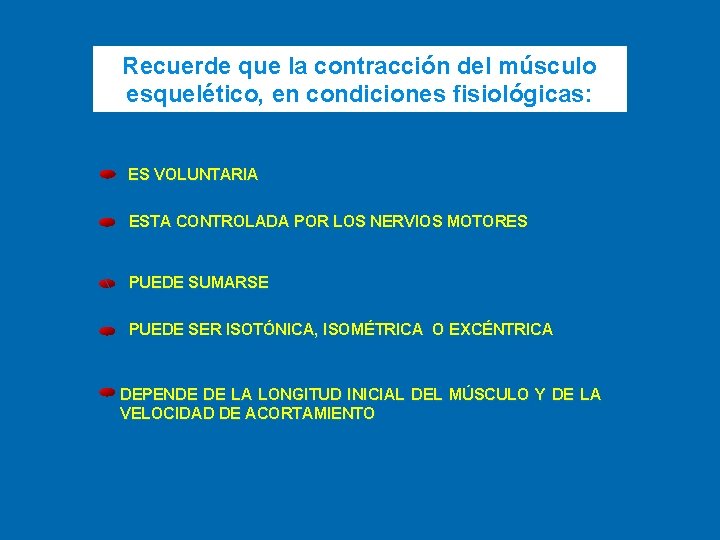 Recuerde que la contracción del músculo esquelético, en condiciones fisiológicas:

ES VOLUNTARIA

ESTA CONTROLADA POR LOS NERVIOS MOTORES

PUEDE SUMARSE

PUEDE SER ISOTÓNICA, ISOMÉTRICA O EXCÉNTRICA

DEPENDE DE LA LONGITUD INICIAL DEL MÚSCULO Y DE LA VELOCIDAD DE ACORTAMIENTO